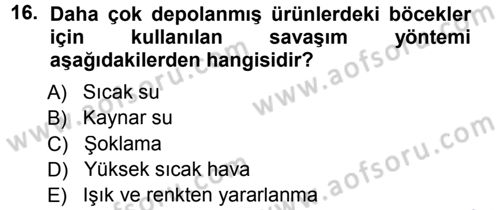 16. Daha çok depolanmış ürünlerdeki böcekler için kullanılan savaşım yöntemi aşağıdakilerden hangisidir?

A) Sıcak su
B) Kaynar su
C) Şoklama
D) Yüksek sıcak hava
E) Işık ve renkten yararlanma

www.aofsoru.com
www.aofsoru.com
www.aofsoru.com
www.aofsoru.com